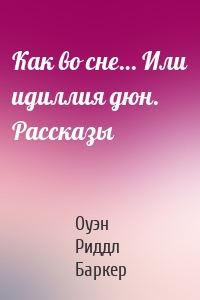 Как во сне... Или идиллия дюн. Рассказы

Оуэн Риддл Баркер